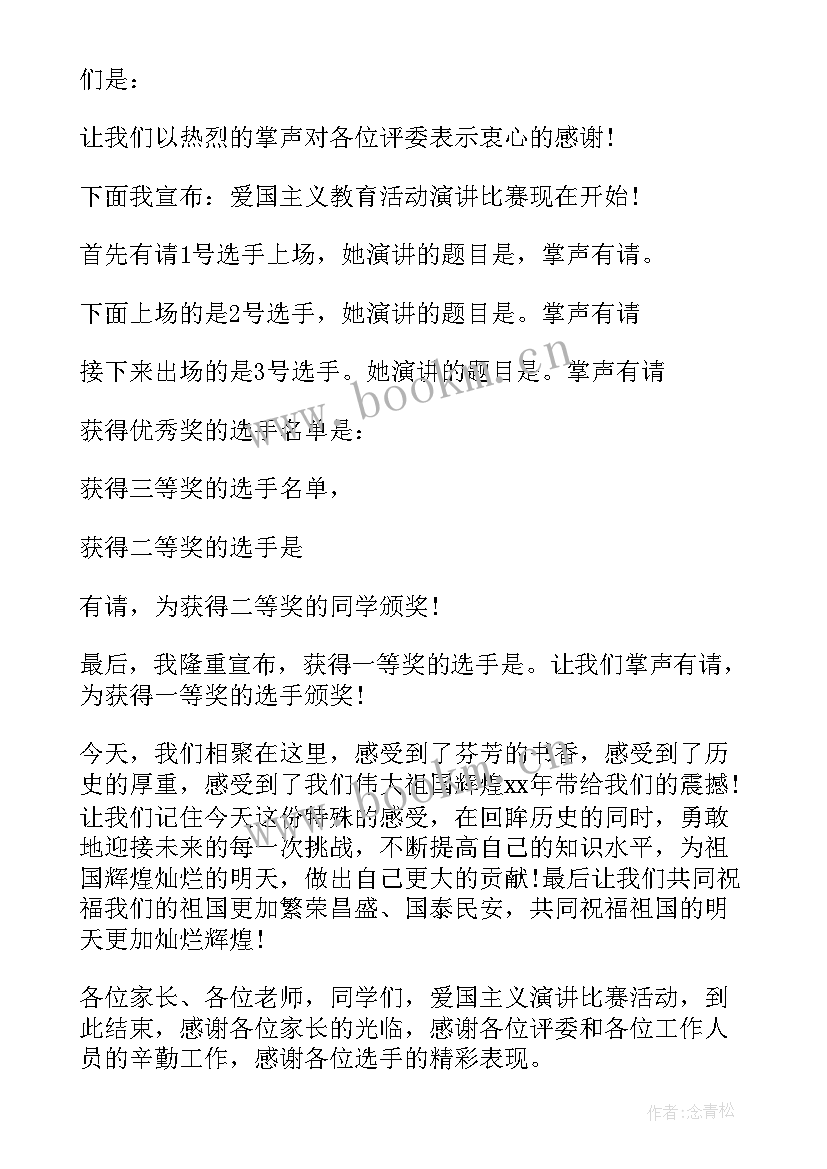 们是：

让我们以热烈的掌声对各位评委表示衷心的感谢！

下面我宣布：爱国主义教育活动演讲比赛现在开始！

首先有请1号选手上场，她演讲的题目是，掌声有请。

下面上场的是2号选手，她演讲的题目是。掌声有请

接下来出场的是3号选手。她演讲的题目是。掌声有请

获得优秀奖的选手名单是：

获得三等奖的选手名单，

获得二等奖的选手是

有请，为获得二等奖的同学颁奖！

最后，我隆重宣布，获得一等奖的选手是。让我们掌声有请，为获得一等奖的选手颁奖！

今天，我们相聚在这里，感受到了芬芳的书香，感受到了历史的厚重，感受到了我们伟大祖国辉煌xx年带给我们的震撼！让我们记住今天这份特殊的感受，在回眸历史的同时，勇敢地迎接未来的每一次挑战，不断提高自己的知识水平，为祖国辉煌灿烂的明天，做出自己更大的贡献!最后让我们共同祝福我们的祖国更加繁荣昌盛、国泰民安，共同祝福祖国的明天更加灿烂辉煌！

各位家长、各位老师，同学们，爱国主义演讲比赛活动，到此结束，感谢各位家长的光临，感谢各位评委和各位工作人员的辛勤工作，感谢各位选手的精彩表现。

www.bookm.cn

作者：念青松